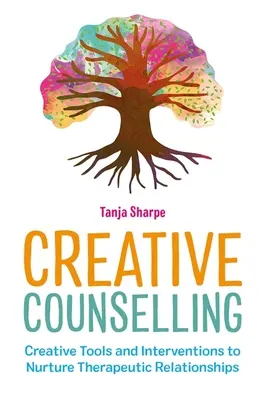 Tanja Sharpe

CREATIVE
COUNSELLING

Creative Tools and Interventions to Nurture Therapeutic Relationships